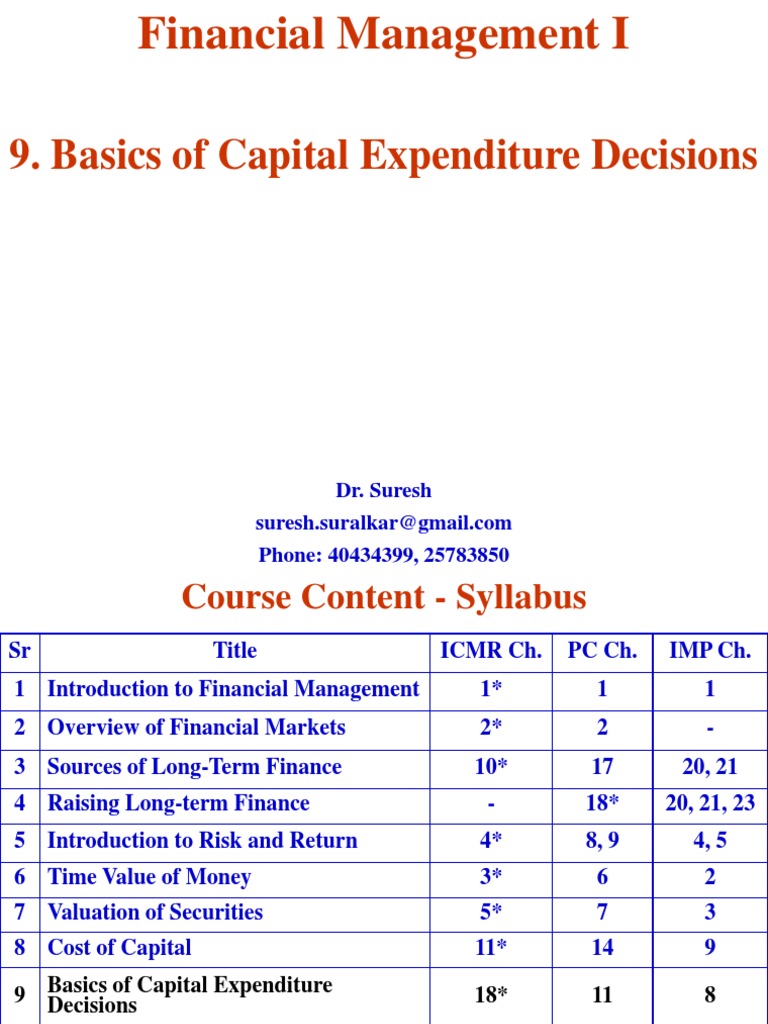 Financial Management I

9. Basics of Capital Expenditure Decisions

Dr. Suresh
suresh.suralkar@gmail.com
Phone: 40434399, 25783850

Course Content - Syllabus

| Sr | Title | ICMR Ch. | PC Ch. | IMP Ch. |
|---|---|---|---|---|
| 1 | Introduction to Financial Management | 1* | 1 | 1 |
| 2 | Overview of Financial Markets | 2* | 2 | - |
| 3 | Sources of Long-Term Finance | 10* | 17 | 20, 21 |
| 4 | Raising Long-term Finance | - | 18* | 20, 21, 23 |
| 5 | Introduction to Risk and Return | 4* | 8, 9 | 4, 5 |
| 6 | Time Value of Money | 3* | 6 | 2 |
| 7 | Valuation of Securities | 5* | 7 | 3 |
| 8 | Cost of Capital | 11* | 14 | 9 |
| 9 | Basics of Capital Expenditure Decisions | 18* | 11 | 8 |